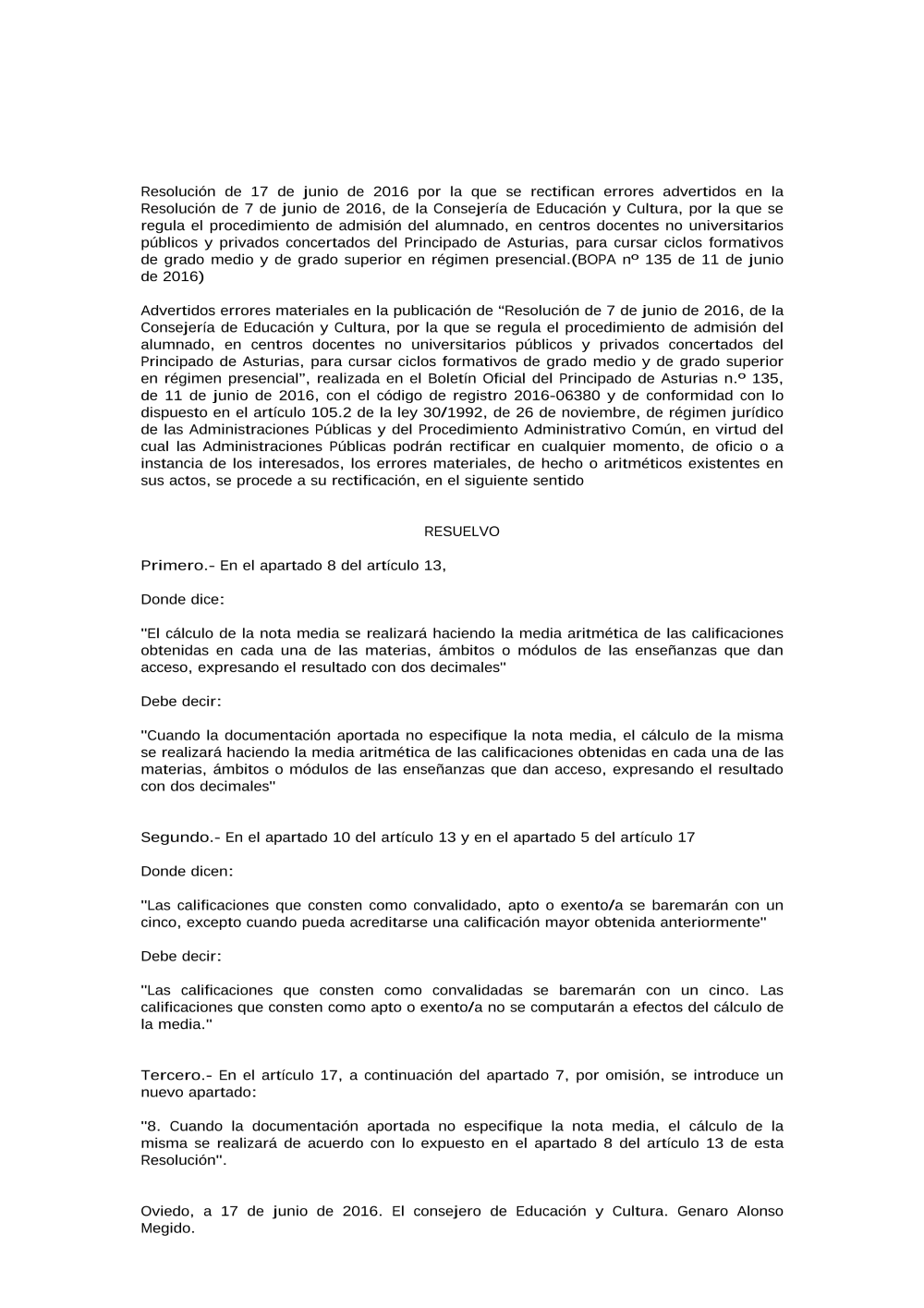 Resolución de 17 de junio de 2016 por la que se rectifican errores advertidos en la Resolución de 7 de junio de 2016, de la Consejería de Educación y Cultura, por la que se regula el procedimiento de admisión del alumnado, en centros docentes no universitarios públicos y privados concertados del Principado de Asturias, para cursar ciclos formativos de grado medio y de grado superior en régimen presencial.(BOPA nº 135 de 11 de junio de 2016)

Advertidos errores materiales en la publicación de “Resolución de 7 de junio de 2016, de la Consejería de Educación y Cultura, por la que se regula el procedimiento de admisión del alumnado, en centros docentes no universitarios públicos y privados concertados del Principado de Asturias, para cursar ciclos formativos de grado medio y de grado superior en régimen presencial”, realizada en el Boletín Oficial del Principado de Asturias n.º 135, de 11 de junio de 2016, con el código de registro 2016-06380 y de conformidad con lo dispuesto en el artículo 105.2 de la ley 30/1992, de 26 de noviembre, de régimen jurídico de las Administraciones Públicas y del Procedimiento Administrativo Común, en virtud del cual las Administraciones Públicas podrán rectificar en cualquier momento, de oficio o a instancia de los interesados, los errores materiales, de hecho o aritméticos existentes en sus actos, se procede a su rectificación, en el siguiente sentido

RESUELVO

Primero.- En el apartado 8 del artículo 13,

Donde dice:

"El cálculo de la nota media se realizará haciendo la media aritmética de las calificaciones obtenidas en cada una de las materias, ámbitos o módulos de las enseñanzas que dan acceso, expresando el resultado con dos decimales"

Debe decir:

"Cuando la documentación aportada no especifique la nota media, el cálculo de la misma se realizará haciendo la media aritmética de las calificaciones obtenidas en cada una de las materias, ámbitos o módulos de las enseñanzas que dan acceso, expresando el resultado con dos decimales"

Segundo.- En el apartado 10 del artículo 13 y en el apartado 5 del artículo 17

Donde dicen:

"Las calificaciones que consten como convalidado, apto o exento/a se baremarán con un cinco, excepto cuando pueda acreditarse una calificación mayor obtenida anteriormente"

Debe decir:

"Las calificaciones que consten como convalidadas se baremarán con un cinco. Las calificaciones que consten como apto o exento/a no se computarán a efectos del cálculo de la media."

Tercero.- En el artículo 17, a continuación del apartado 7, por omisión, se introduce un nuevo apartado:

"8. Cuando la documentación aportada no especifique la nota media, el cálculo de la misma se realizará de acuerdo con lo expuesto en el apartado 8 del artículo 13 de esta Resolución".

Oviedo, a 17 de junio de 2016. El consejero de Educación y Cultura. Genaro Alonso Megido.